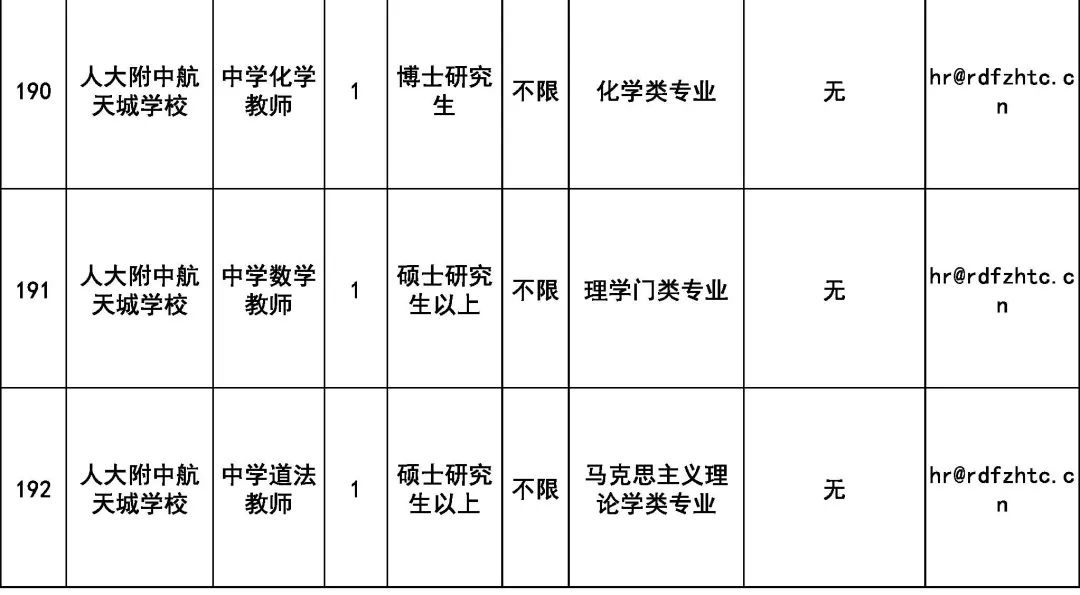 | 190 | 人大附中航天城学校 | 中学化学教师 | 1 | 博士研究生 | 不限 | 化学类专业 | 无 | hr@rdfzhtc.cn |
|---|---|---|---|---|---|---|---|---|
| 191 | 人大附中航天城学校 | 中学数学教师 | 1 | 硕士研究生以上 | 不限 | 理学门类专业 | 无 | hr@rdfzhtc.cn |
| 192 | 人大附中航天城学校 | 中学道法教师 | 1 | 硕士研究生以上 | 不限 | 马克思主义理论学类专业 | 无 | hr@rdfzhtc.cn |